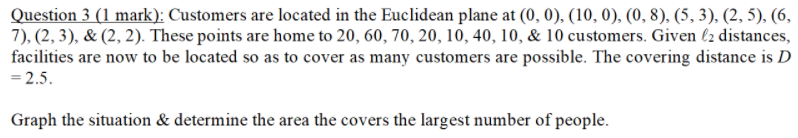 Question 3 (1 mark): Customers are located in the Euclidean plane at (0, 0), (10, 0), (0, 8), (5, 3), (2, 5), (6, 7), (2, 3), & (2, 2). These points are home to 20, 60, 70, 20, 10, 40, 10, & 10 customers. Given $\ell_2$ distances, facilities are now to be located so as to cover as many customers are possible. The covering distance is $D = 2.5$.

Graph the situation & determine the area the covers the largest number of people.